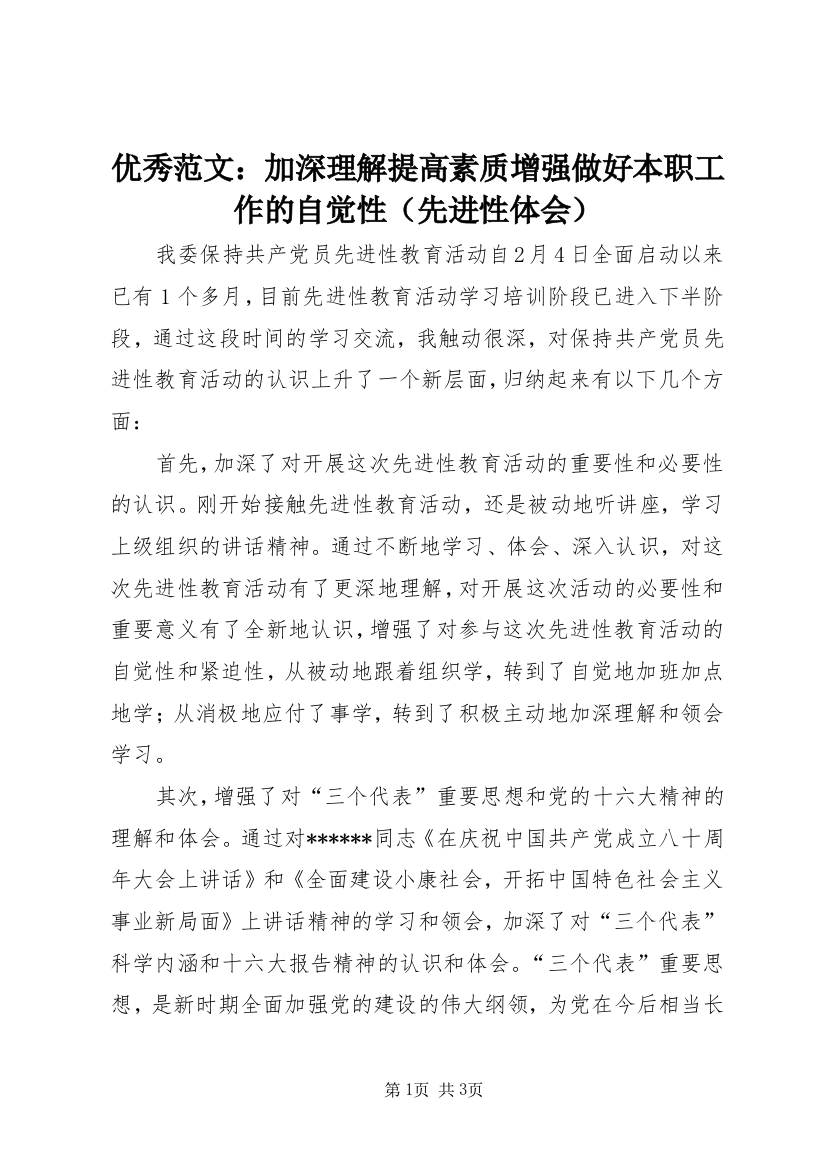 优秀范文：加深理解提高素质增强做好本职工作的自觉性（先进性体会）

我委保持共产党员先进性教育活动自2月4日全面启动以来已有1个多月，目前先进性教育活动学习培训阶段已进入下半阶段，通过这段时间的学习交流，我触动很深，对保持共产党员先进性教育活动的认识上升了一个新层面，归纳起来有以下几个方面：

首先，加深了对开展这次先进性教育活动的重要性和必要性的认识。刚开始接触先进性教育活动，还是被动地听讲座，学习上级组织的讲话精神。通过不断地学习、体会、深入认识，对这次先进性教育活动有了更深地理解，对开展这次活动的必要性和重要意义有了全新地认识，增强了对参与这次先进性教育活动的自觉性和紧迫性，从被动地跟着组织学，转到了自觉地加班加点地学；从消极地应付了事学，转到了积极主动地加深理解和领会学习。

其次，增强了对“三个代表”重要思想和党的十六大精神的理解和体会。通过对******同志《在庆祝中国共产党成立八十周年大会上讲话》和《全面建设小康社会，开拓中国特色社会主义事业新局面》上讲话精神的学习和领会，加深了对“三个代表”科学内涵和十六大报告精神的认识和体会。“三个代表”重要思想，是新时期全面加强党的建设的伟大纲领，为党在今后相当长

第1页 共3页